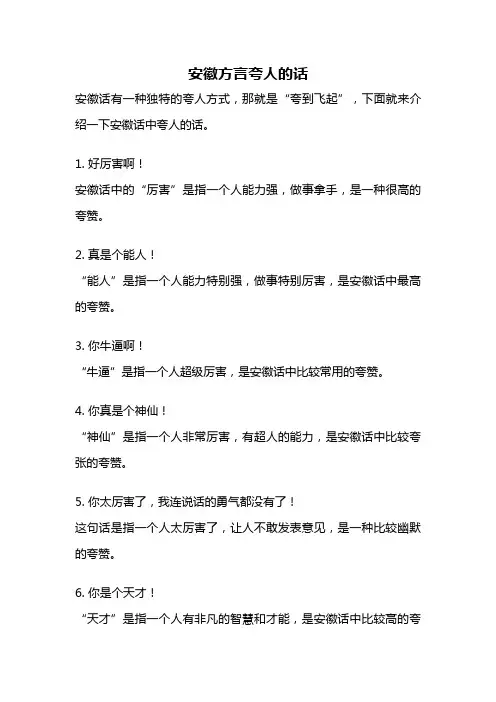 安徽方言夸人的话

安徽话有一种独特的夸人方式，那就是“夸到飞起”，下面就来介绍一下安徽话中夸人的话。

1. 好厉害啊！
安徽话中的“厉害”是指一个人能力强，做事拿手，是一种很高的夸赞。

2. 真是个能人！
“能人”是指一个人能力特别强，做事特别厉害，是安徽话中最高的夸赞。

3. 你牛逼啊！
“牛逼”是指一个人超级厉害，是安徽话中比较常用的夸赞。

4. 你真是个神仙！
“神仙”是指一个人非常厉害，有超人的能力，是安徽话中比较夸张的夸赞。

5. 你太厉害了，我连说话的勇气都没有了！
这句话是指一个人太厉害了，让人不敢发表意见，是一种比较幽默的夸赞。

6. 你是个天才！
“天才”是指一个人有非凡的智慧和才能，是安徽话中比较高的夸